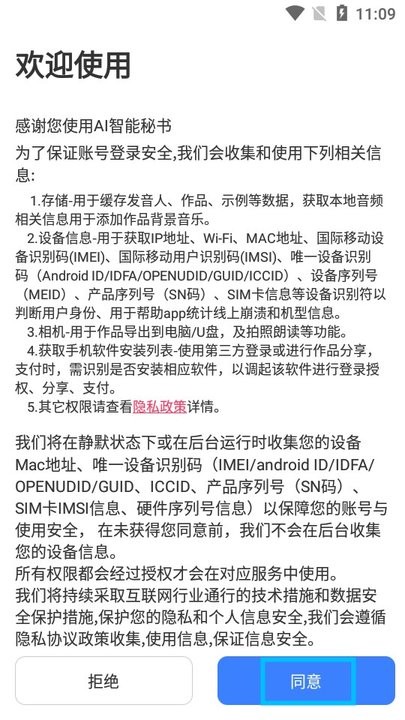 11:09

欢迎使用

感谢您使用AI智能秘书

为了保证账号登录安全,我们会收集和使用下列相关信息:

1.存储-用于缓存发音人、作品、示例等数据，获取本地音频相关信息用于添加作品背景音乐。
2.设备信息-用于获取IP地址、Wi-Fi、MAC地址、国际移动设备识别码(IMEI)、国际移动用户识别码(IMSI)、唯一设备识别码（Android ID/IDFA/OPENUDID/GUID/ICCID）、设备序列号（MEID）、产品序列号（SN码）、SIM卡信息等设备识别符以判断用户身份、用于帮助app统计线上崩溃和机型信息。
3.相机-用于作品导出到电脑/U盘，及拍照朗读等功能。
4.获取手机软件安装列表-使用第三方登录或进行作品分享，支付时，需识别是否安装相应软件，以调起该软件进行登录授权、分享、支付。
5.其它权限请查看隐私政策详情。

我们将在静默状态下或在后台运行时收集您的设备Mac地址、唯一设备识别码（IMEI/android ID/IDFA/OPENUDID/GUID、ICCID、产品序列号（SN码）、SIM卡IMSI信息、硬件序列号信息）以保障您的账号与使用安全， 在未获得您同意前，我们不会在后台收集您的设备信息。
所有权限都会经过授权才会在对应服务中使用。
我们将持续采取互联网行业通行的技术措施和数据安全保护措施,保护您的隐私和个人信息安全,我们会遵循隐私协议政策收集,使用信息,保证信息安全。

拒绝

同意